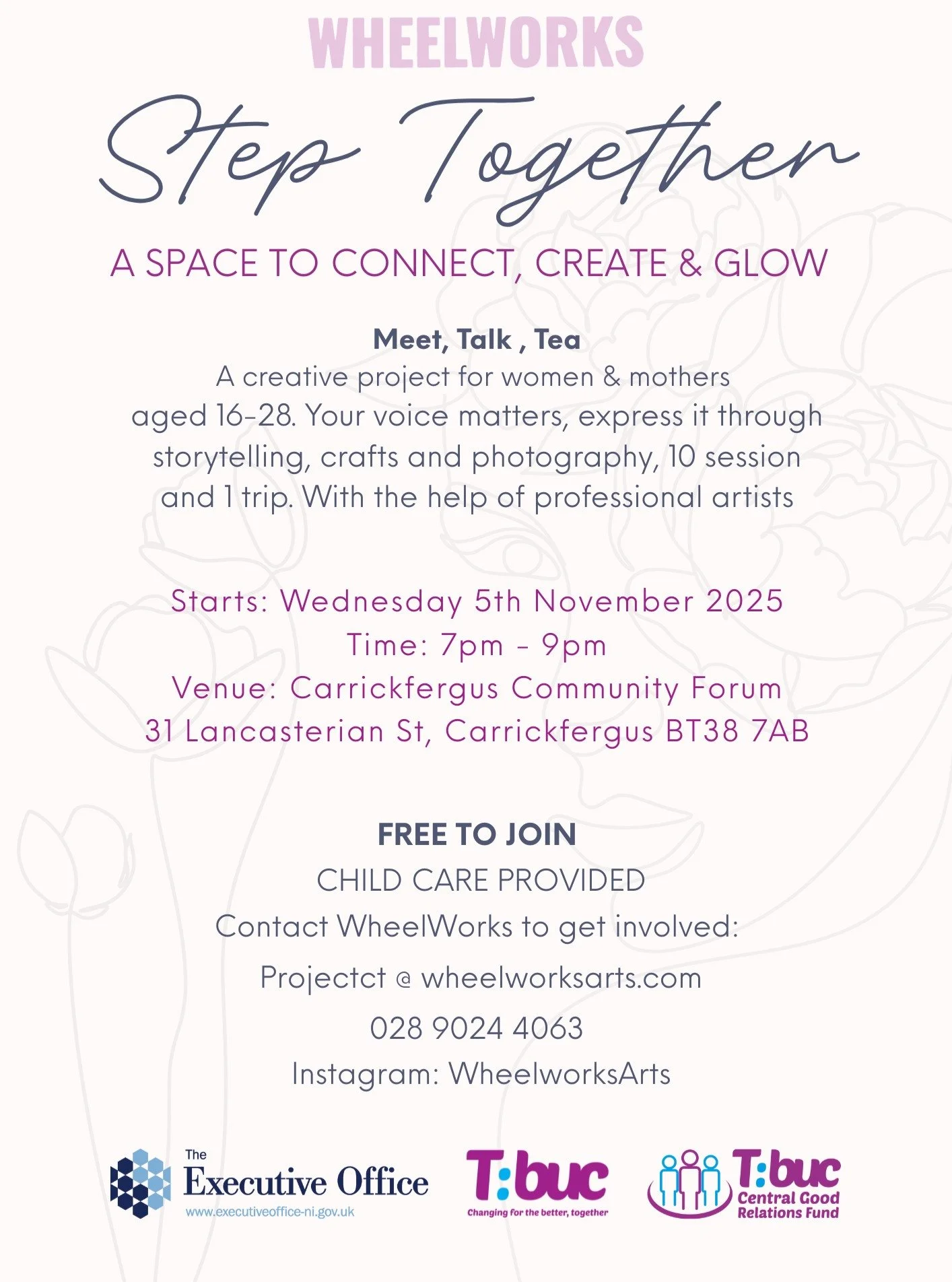 WHEELWORKS

Step Together

A SPACE TO CONNECT, CREATE & GLOW

Meet, Talk , Tea
A creative project for women & mothers aged 16-28. Your voice matters, express it through storytelling, crafts and photography, 10 session and 1 trip. With the help of professional artists

Starts: Wednesday 5th November 2025
Time: 7pm - 9pm
Venue: Carrickfergus Community Forum
31 Lancasterian St, Carrickfergus BT38 7AB

FREE TO JOIN
CHILD CARE PROVIDED
Contact WheelWorks to get involved:
Projectct @ wheelworksarts.com
028 9024 4063
Instagram: WheelworksArts

The Executive Office
www.executiveoffice-ni.gov.uk

T:buc
Changing for the better, together

T:buc
Central Good Relations Fund